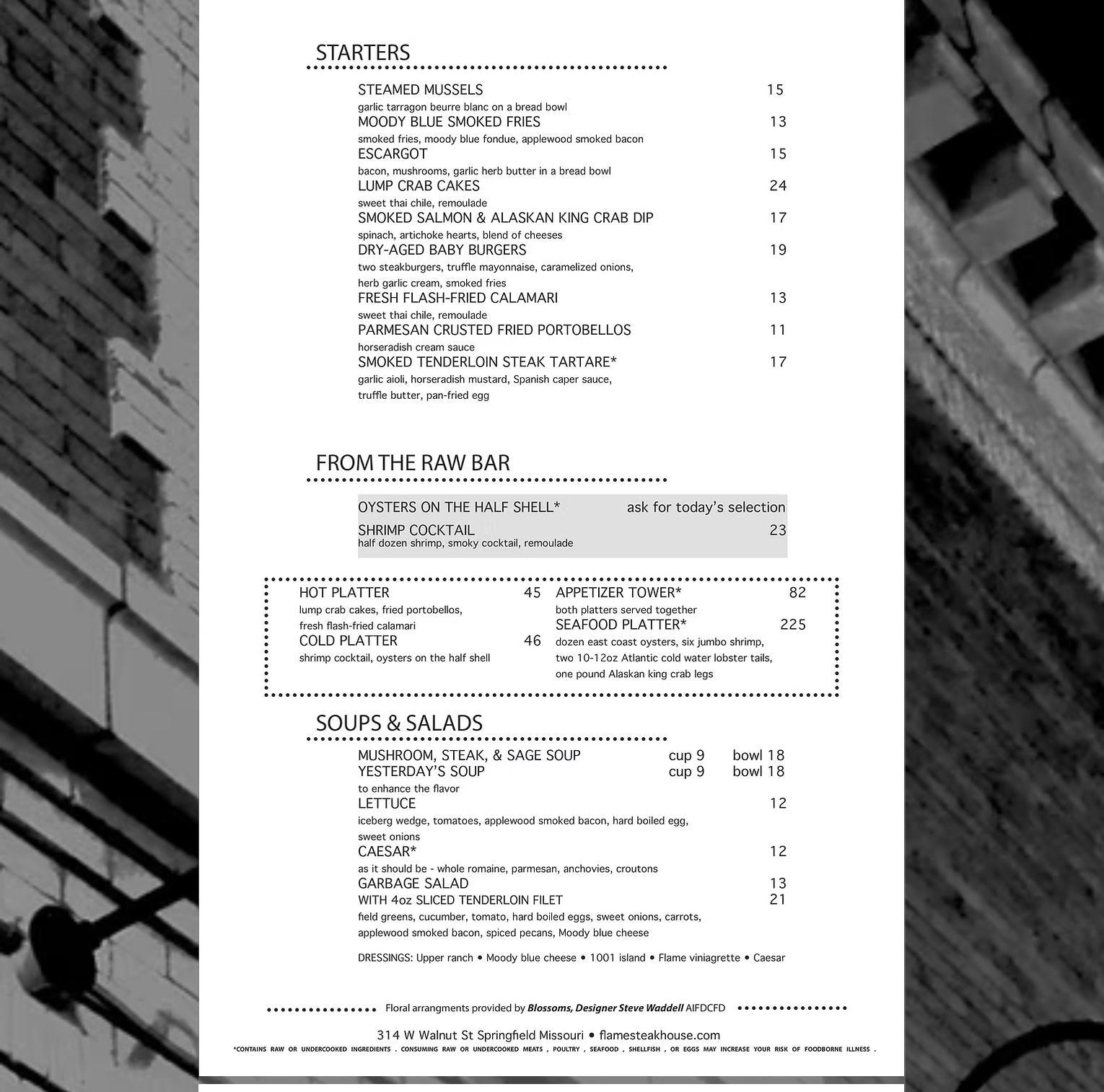 STARTERS

STEAMED MUSSELS 15
garlic tarragon beurre blanc on a bread bowl
MOODY BLUE SMOKED FRIES 13
smoked fries, moody blue fondue, applewood smoked bacon
ESCARGOT 15
bacon, mushrooms, garlic herb butter in a bread bowl
LUMP CRAB CAKES 24
sweet thai chile, remoulade
SMOKED SALMON & ALASKAN KING CRAB DIP 17
spinach, artichoke hearts, blend of cheeses
DRY-AGED BABY BURGERS 19
two steakburgers, truffle mayonnaise, caramelized onions, herb garlic cream, smoked fries
FRESH FLASH-FRIED CALAMARI 13
sweet thai chile, remoulade
PARMESAN CRUSTED FRIED PORTOBELLOS 11
horseradish cream sauce
SMOKED TENDERLOIN STEAK TARTARE* 17
garlic aioli, horseradish mustard, Spanish caper sauce, truffle butter, pan-fried egg

FROM THE RAW BAR

OYSTERS ON THE HALF SHELL* ask for today's selection
SHRIMP COCKTAIL 23
half dozen shrimp, smoky cocktail, remoulade

HOT PLATTER 45
lump crab cakes, fried portobellos, fresh flash-fried calamari
COLD PLATTER 46
shrimp cocktail, oysters on the half shell

APPETIZER TOWER* 82
both platters served together
SEAFOOD PLATTER* 225
dozen east coast oysters, six jumbo shrimp, two 10-12oz Atlantic cold water lobster tails, one pound Alaskan king crab legs

SOUPS & SALADS

MUSHROOM, STEAK, & SAGE SOUP cup 9 bowl 18
YESTERDAY'S SOUP cup 9 bowl 18
to enhance the flavor
LETTUCE 12
iceberg wedge, tomatoes, applewood smoked bacon, hard boiled egg, sweet onions
CAESAR* 12
as it should be - whole romaine, parmesan, anchovies, croutons
GARBAGE SALAD 13
WITH 4oz SLICED TENDERLOIN FILET 21
field greens, cucumber, tomato, hard boiled eggs, sweet onions, carrots, applewood smoked bacon, spiced pecans, Moody blue cheese

DRESSINGS: Upper ranch • Moody blue cheese • 1001 island • Flame viniagrette • Caesar

Floral arrangments provided by Blossoms, Designer Steve Waddell AIFDCFD

314 W Walnut St Springfield Missouri • flamesteakhouse.com
*CONTAINS RAW OR UNDERCOOKED INGREDIENTS . CONSUMING RAW OR UNDERCOOKED MEATS , POULTRY , SEAFOOD , SHELLFISH , OR EGGS MAY INCREASE YOUR RISK OF FOODBORNE ILLNESS .